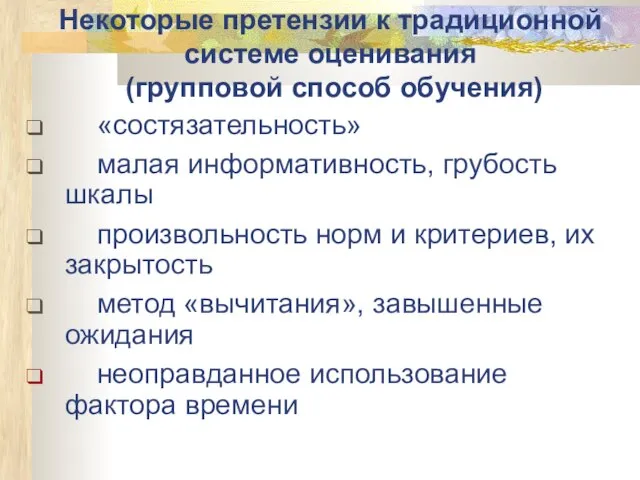 Некоторые претензии к традиционной системе оценивания (групповой способ обучения)

❑ «состязательность»

❑ малая информативность, грубость шкалы

❑ произвольность норм и критериев, их закрытость

❑ метод «вычитания», завышенные ожидания

❑ неоправданное использование фактора времени